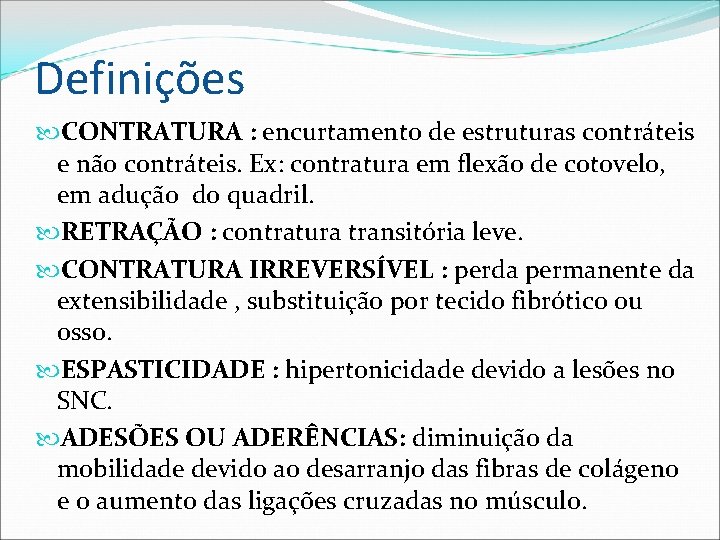 Definições

CONTRATURA : encurtamento de estruturas contráteis e não contráteis. Ex: contratura em flexão de cotovelo, em adução do quadril.

RETRAÇÃO : contratura transitória leve.

CONTRATURA IRREVERSÍVEL : perda permanente da extensibilidade , substituição por tecido fibrótico ou osso.

ESPASTICIDADE : hipertonicidade devido a lesões no SNC.

ADESÕES OU ADERÊNCIAS: diminuição da mobilidade devido ao desarranjo das fibras de colágeno e o aumento das ligações cruzadas no músculo.